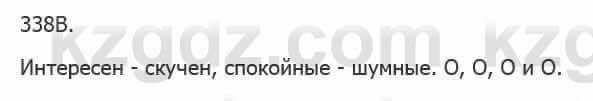 338В.

kzgdz.com kzg

Интересен - скучен, спокойные - шумные. О, О, О и О.